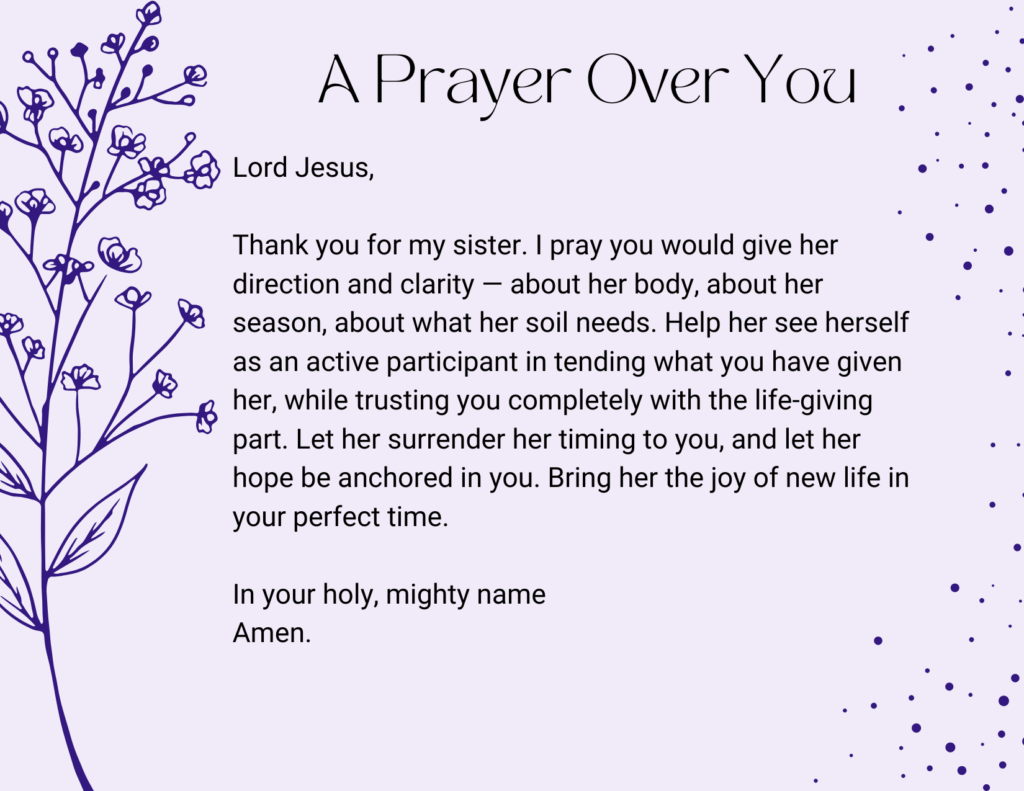 A Prayer Over You

Lord Jesus,

Thank you for my sister. I pray you would give her direction and clarity — about her body, about her season, about what her soil needs. Help her see herself as an active participant in tending what you have given her, while trusting you completely with the life-giving part. Let her surrender her timing to you, and let her hope be anchored in you. Bring her the joy of new life in your perfect time.

In your holy, mighty name
Amen.